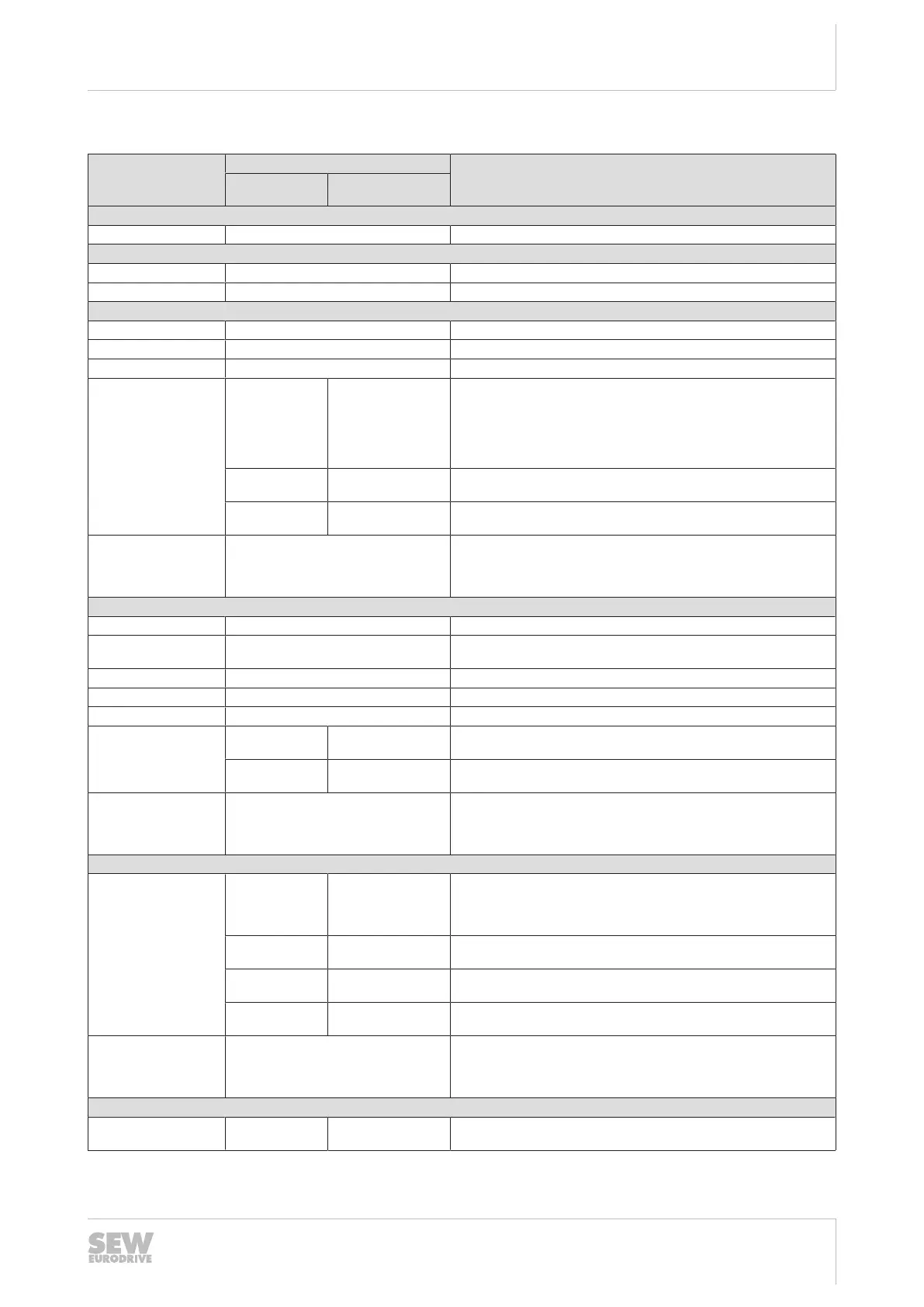 SEW
EURODRIVE